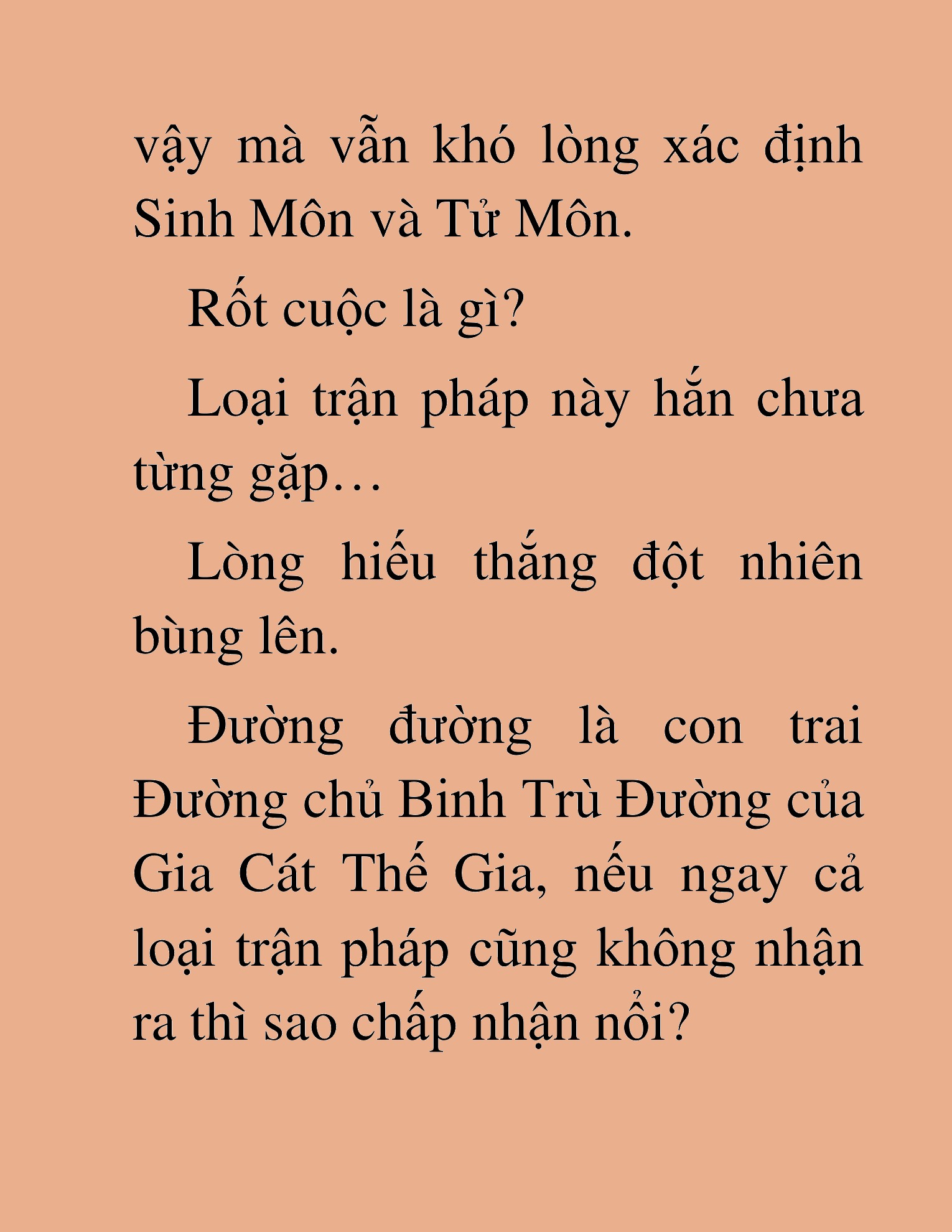 vậy mà vẫn khó lòng xác định Sinh Môn và Tử Môn.

Rốt cuộc là gì?

Loại trận pháp này hắn chưa từng gặp…

Lòng hiếu thắng đột nhiên bùng lên.

Đường đường là con trai Đường chủ Binh Trù Đường của Gia Cát Thế Gia, nếu ngay cả loại trận pháp cũng không nhận ra thì sao chấp nhận nổi?